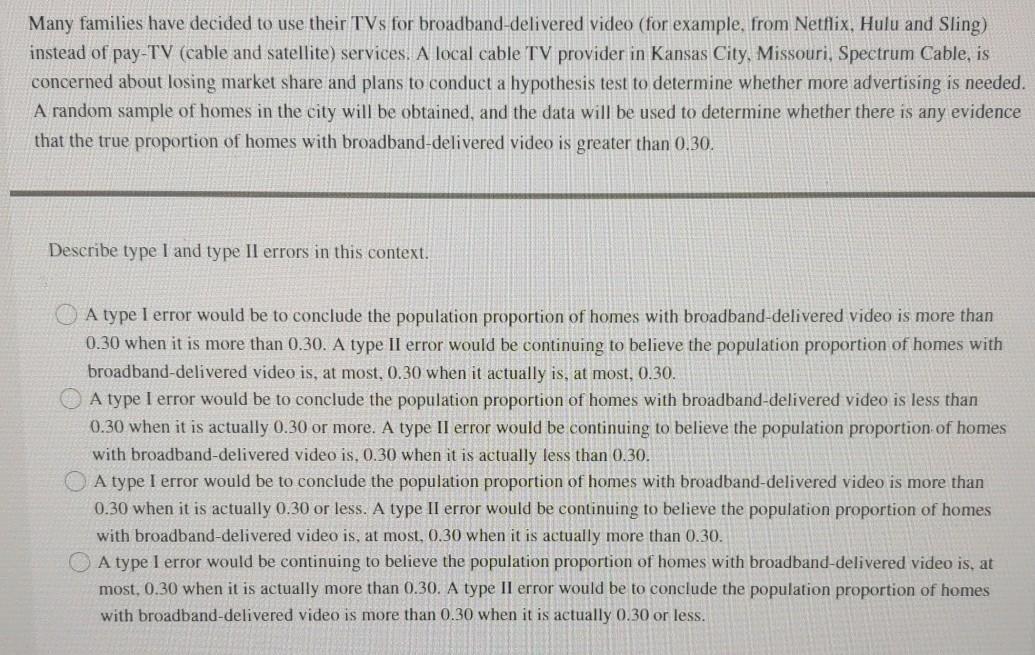 Many families have decided to use their TVs for broadband-delivered video (for example, from Netflix, Hulu and Sling) instead of pay-TV (cable and satellite) services. A local cable TV provider in Kansas City, Missouri, Spectrum Cable, is concerned about losing market share and plans to conduct a hypothesis test to determine whether more advertising is needed. A random sample of homes in the city will be obtained, and the data will be used to determine whether there is any evidence that the true proportion of homes with broadband-delivered video is greater than 0.30.

Describe type I and type II errors in this context.

A type I error would be to conclude the population proportion of homes with broadband-delivered video is more than 0.30 when it is more than 0.30. A type II error would be continuing to believe the population proportion of homes with broadband-delivered video is, at most, 0.30 when it actually is, at most, 0.30.

A type I error would be to conclude the population proportion of homes with broadband-delivered video is less than 0.30 when it is actually 0.30 or more. A type II error would be continuing to believe the population proportion of homes with broadband-delivered video is, 0.30 when it is actually less than 0.30.

A type I error would be to conclude the population proportion of homes with broadband-delivered video is more than 0.30 when it is actually 0.30 or less. A type II error would be continuing to believe the population proportion of homes with broadband-delivered video is, at most, 0.30 when it is actually more than 0.30.

A type I error would be continuing to believe the population proportion of homes with broadband-delivered video is, at most, 0.30 when it is actually more than 0.30. A type II error would be to conclude the population proportion of homes with broadband-delivered video is more than 0.30 when it is actually 0.30 or less.